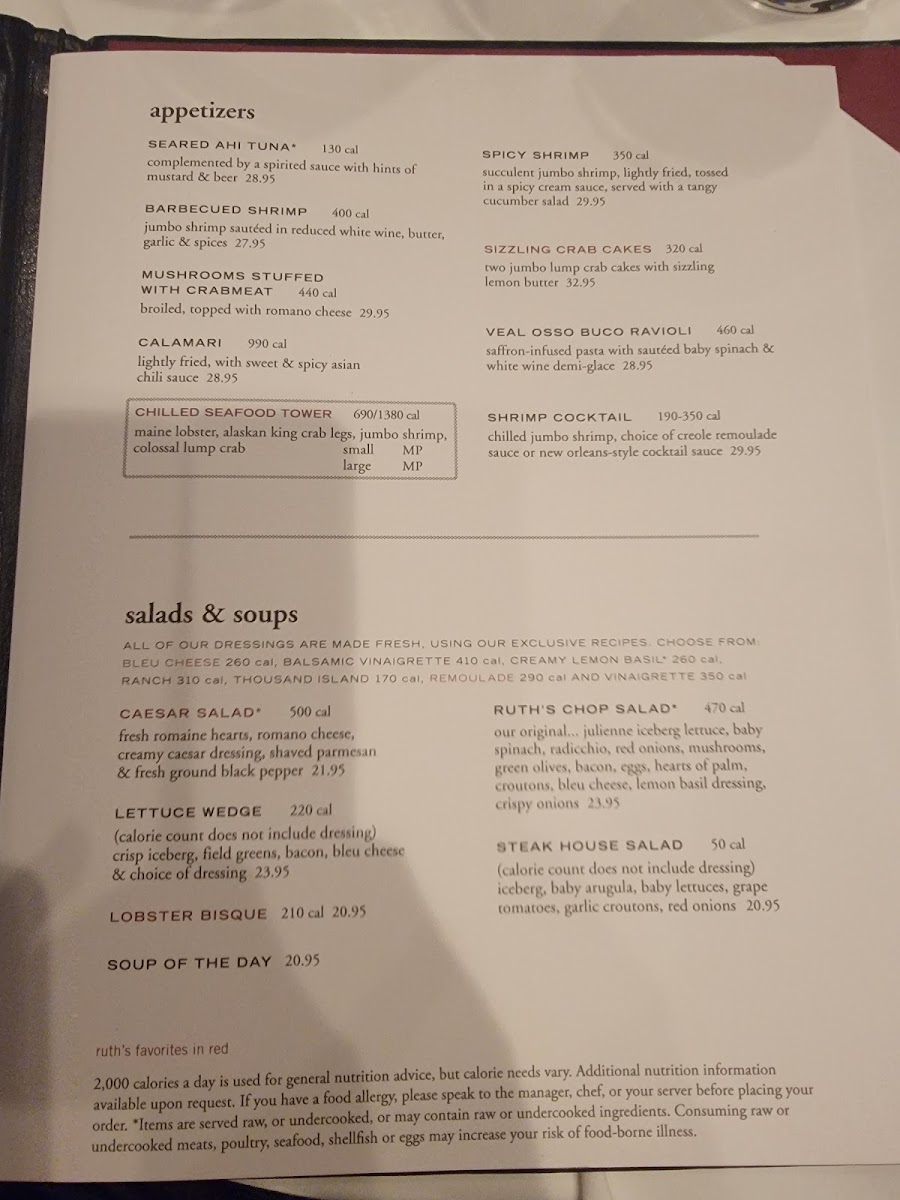 appetizers

SEARED AHI TUNA* 130 cal
complemented by a spirited sauce with hints of mustard & beer 28.95

BARBECUED SHRIMP 400 cal
jumbo shrimp sautéed in reduced white wine, butter, garlic & spices 27.95

MUSHROOMS STUFFED WITH CRABMEAT 440 cal
broiled, topped with romano cheese 29.95

CALAMARI 990 cal
lightly fried, with sweet & spicy asian chili sauce 28.95

CHILLED SEAFOOD TOWER 690/1380 cal
maine lobster, alaskan king crab legs, jumbo shrimp, colossal lump crab
small MP
large MP

SPICY SHRIMP 350 cal
succulent jumbo shrimp, lightly fried, tossed in a spicy cream sauce, served with a tangy cucumber salad 29.95

SIZZLING CRAB CAKES 320 cal
two jumbo lump crab cakes with sizzling lemon butter 32.95

VEAL OSSO BUCO RAVIOLI 460 cal
saffron-infused pasta with sautéed baby spinach & white wine demi-glace 28.95

SHRIMP COCKTAIL 190-350 cal
chilled jumbo shrimp, choice of creole remoulade sauce or new orleans-style cocktail sauce 29.95

salads & soups

ALL OF OUR DRESSINGS ARE MADE FRESH, USING OUR EXCLUSIVE RECIPES. CHOOSE FROM: BLEU CHEESE 260 cal, BALSAMIC VINAIGRETTE 410 cal, CREAMY LEMON BASIL* 260 cal, RANCH 310 cal, THOUSAND ISLAND 170 cal, REMOULADE 290 cal AND VINAIGRETTE 350 cal

CAESAR SALAD* 500 cal
fresh romaine hearts, romano cheese, creamy caesar dressing, shaved parmesan & fresh ground black pepper 21.95

LETTUCE WEDGE 220 cal
(calorie count does not include dressing)
crisp iceberg, field greens, bacon, bleu cheese & choice of dressing 23.95

LOBSTER BISQUE 210 cal 20.95

SOUP OF THE DAY 20.95

RUTH'S CHOP SALAD* 470 cal
our original... julienne iceberg lettuce, baby spinach, radicchio, red onions, mushrooms, green olives, bacon, eggs, hearts of palm, croutons, bleu cheese, lemon basil dressing, crispy onions 23.95

STEAK HOUSE SALAD 50 cal
(calorie count does not include dressing)
iceberg, baby arugula, baby lettuces, grape tomatoes, garlic croutons, red onions 20.95

ruth's favorites in red

2,000 calories a day is used for general nutrition advice, but calorie needs vary. Additional nutrition information available upon request. If you have a food allergy, please speak to the manager, chef, or your server before placing your order. *Items are served raw, or undercooked, or may contain raw or undercooked ingredients. Consuming raw or undercooked meats, poultry, seafood, shellfish or eggs may increase your risk of food-borne illness.